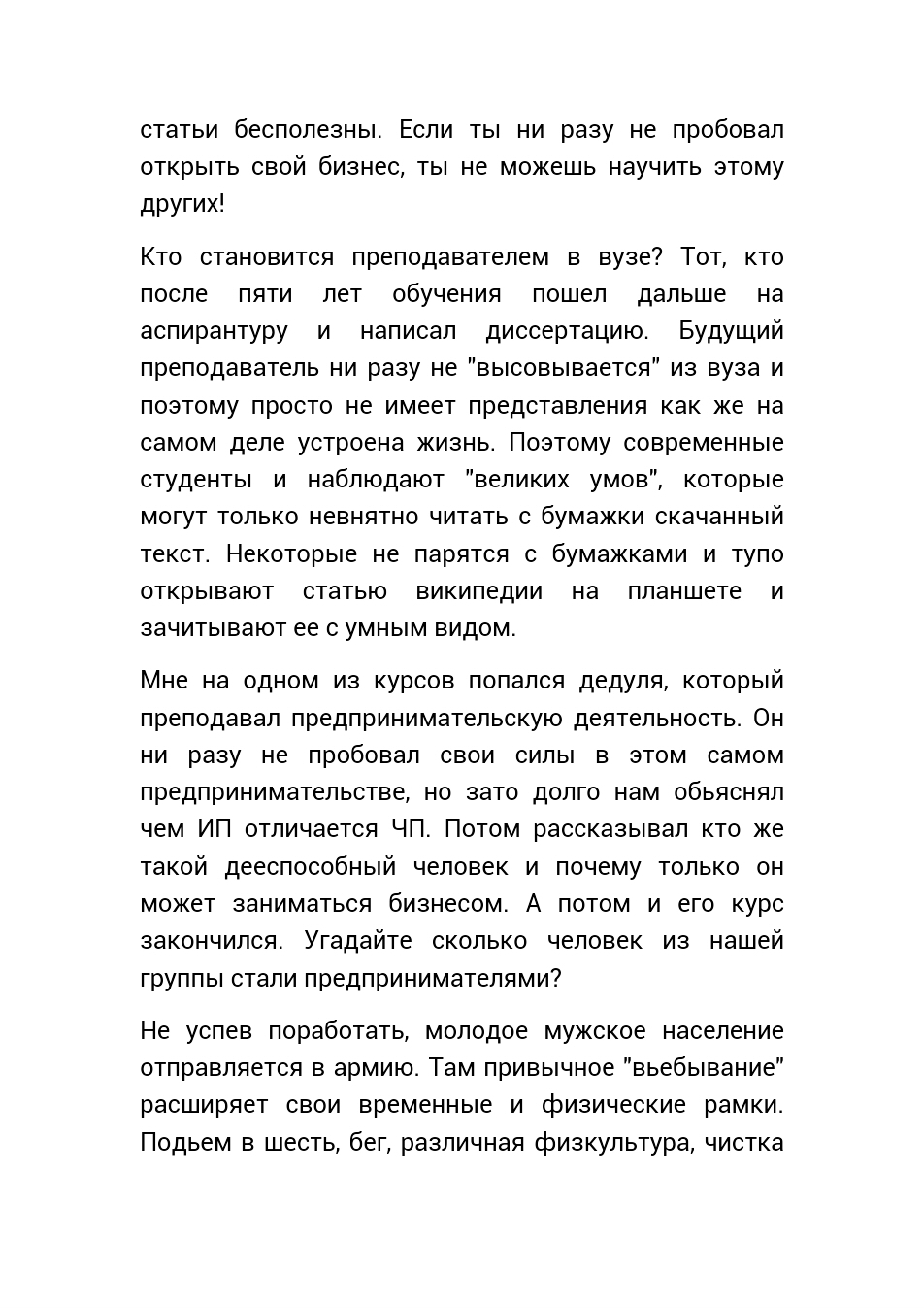 статьи бесполезны. Если ты ни разу не пробовал открыть свой бизнес, ты не можешь научить этому других!

Кто становится преподавателем в вузе? Тот, кто после пяти лет обучения пошел дальше на аспирантуру и написал диссертацию. Будущий преподаватель ни разу не "высовывается" из вуза и поэтому просто не имеет представления как же на самом деле устроена жизнь. Поэтому современные студенты и наблюдают "великих умов", которые могут только невнятно читать с бумажки скачанный текст. Некоторые не парятся с бумажками и тупо открывают статью википедии на планшете и зачитывают ее с умным видом.

Мне на одном из курсов попался дедуля, который преподавал предпринимательскую деятельность. Он ни разу не пробовал свои силы в этом самом предпринимательстве, но зато долго нам обьяснял чем ИП отличается ЧП. Потом рассказывал кто же такой дееспособный человек и почему только он может заниматься бизнесом. А потом и его курс закончился. Угадайте сколько человек из нашей группы стали предпринимателями?

Не успев поработать, молодое мужское население отправляется в армию. Там привычное "вьебывание" расширяет свои временные и физические рамки. Подьем в шесть, бег, различная физкультура, чистка